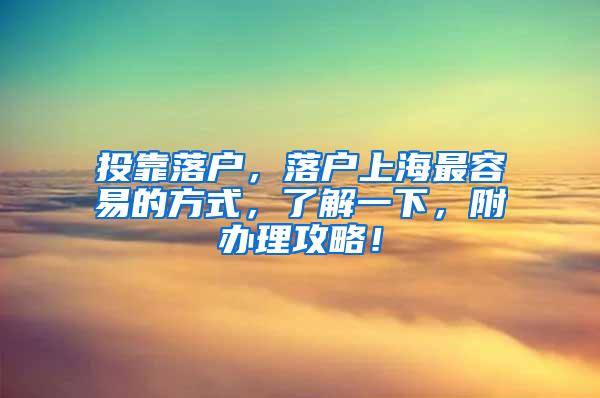 投靠落户，落户上海最容易的方式，了解一下，附办理攻略！